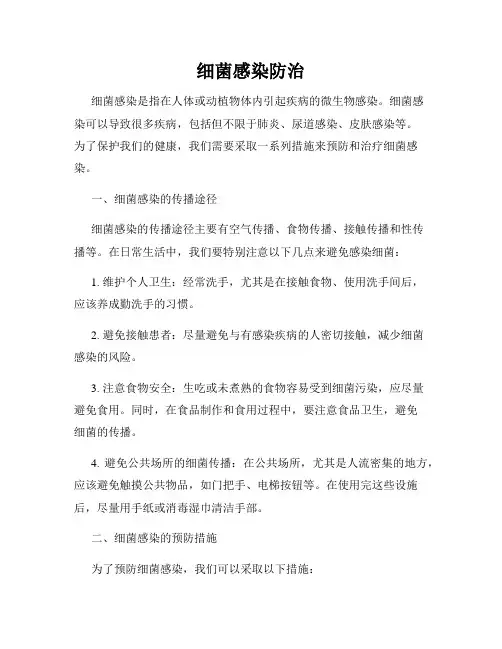 细菌感染防治

细菌感染是指在人体或动植物体内引起疾病的微生物感染。细菌感染可以导致很多疾病，包括但不限于肺炎、尿道感染、皮肤感染等。为了保护我们的健康，我们需要采取一系列措施来预防和治疗细菌感染。

一、细菌感染的传播途径

细菌感染的传播途径主要有空气传播、食物传播、接触传播和性传播等。在日常生活中，我们要特别注意以下几点来避免感染细菌：

1. 维护个人卫生：经常洗手，尤其是在接触食物、使用洗手间后，应该养成勤洗手的习惯。

2. 避免接触患者：尽量避免与有感染疾病的人密切接触，减少细菌感染的风险。

3. 注意食物安全：生吃或未煮熟的食物容易受到细菌污染，应尽量避免食用。同时，在食品制作和食用过程中，要注意食品卫生，避免细菌的传播。

4. 避免公共场所的细菌传播：在公共场所，尤其是人流密集的地方，应该避免触摸公共物品，如门把手、电梯按钮等。在使用完这些设施后，尽量用手纸或消毒湿巾清洁手部。

二、细菌感染的预防措施

为了预防细菌感染，我们可以采取以下措施：